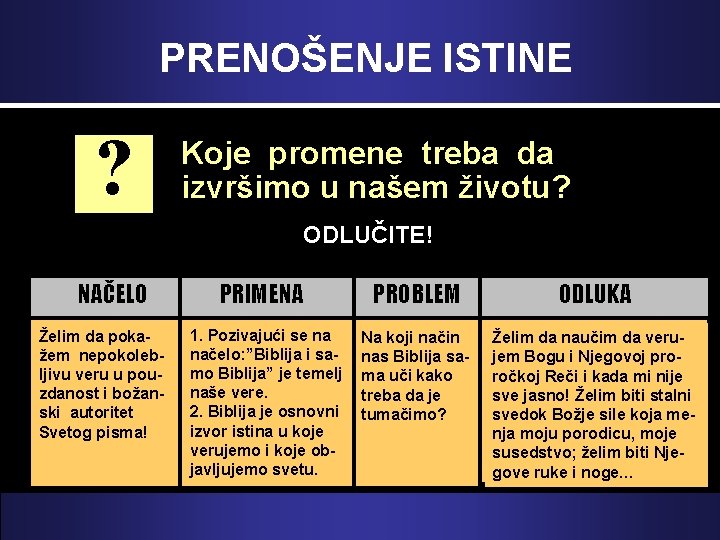 PRENOŠENJE ISTINE

?

Koje promene treba da izvršimo u našem životu?

ODLUČITE!

| NAČELO | PRIMENA | PROBLEM | ODLUKA |
|---|---|---|---|
| Želim da pokažem nepokolebljivu veru u pouzdanost i božanski autoritet Svetog pisma! | 1. Pozivajući se na načelo:"Biblija i samo Biblija" je temelj naše vere. 2. Biblija je osnovni izvor istina u koje verujemo i koje objavljujemo svetu. | Na koji način nas Biblija sama uči kako treba da je tumačimo? | Želim da naučim da verujem Bogu i Njegovoj proročkoj Reči i kada mi nije sve jasno! Želim biti stalni svedok Božje sile koja menja moju porodicu, moje susedstvo; želim biti Njegove ruke i noge... |